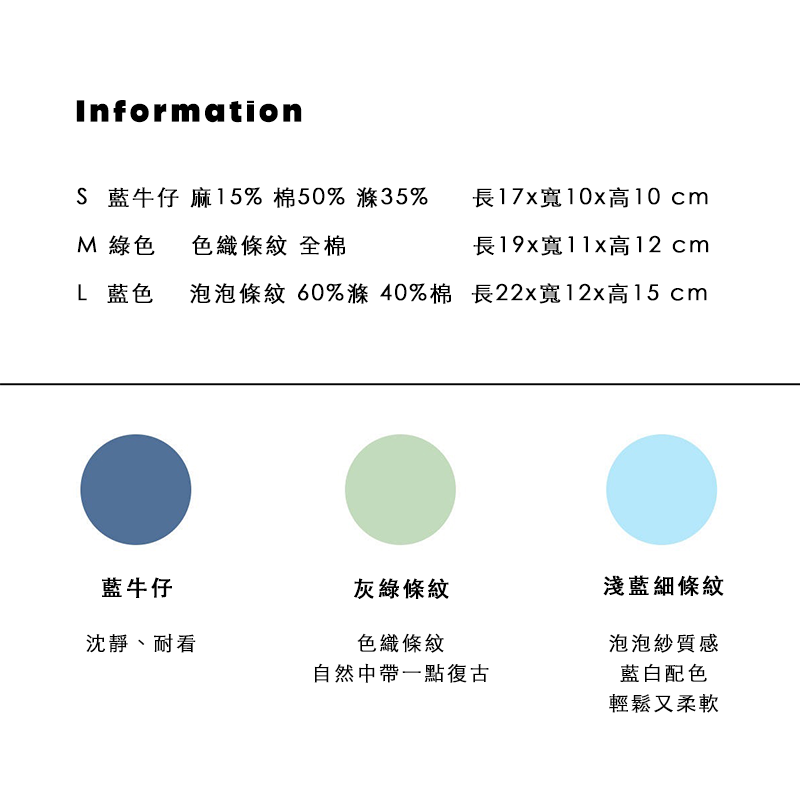 Information

S 藍牛仔 麻15% 棉50% 滌35% 長17x寬10x高10 cm

M 綠色 色織條紋 全棉 長19x寬11x高12 cm

L 藍色 泡泡條紋 60%滌 40%棉 長22x寬12x高15 cm

藍牛仔

沈靜、耐看

灰綠條紋

色織條紋
自然中帶一點復古

淺藍細條紋

泡泡紗質感
藍白配色
輕鬆又柔軟